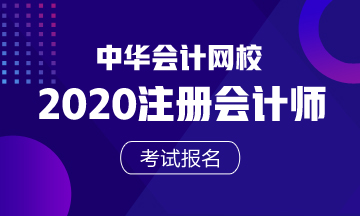 中华会计网校

2020注册会计师

考试报名